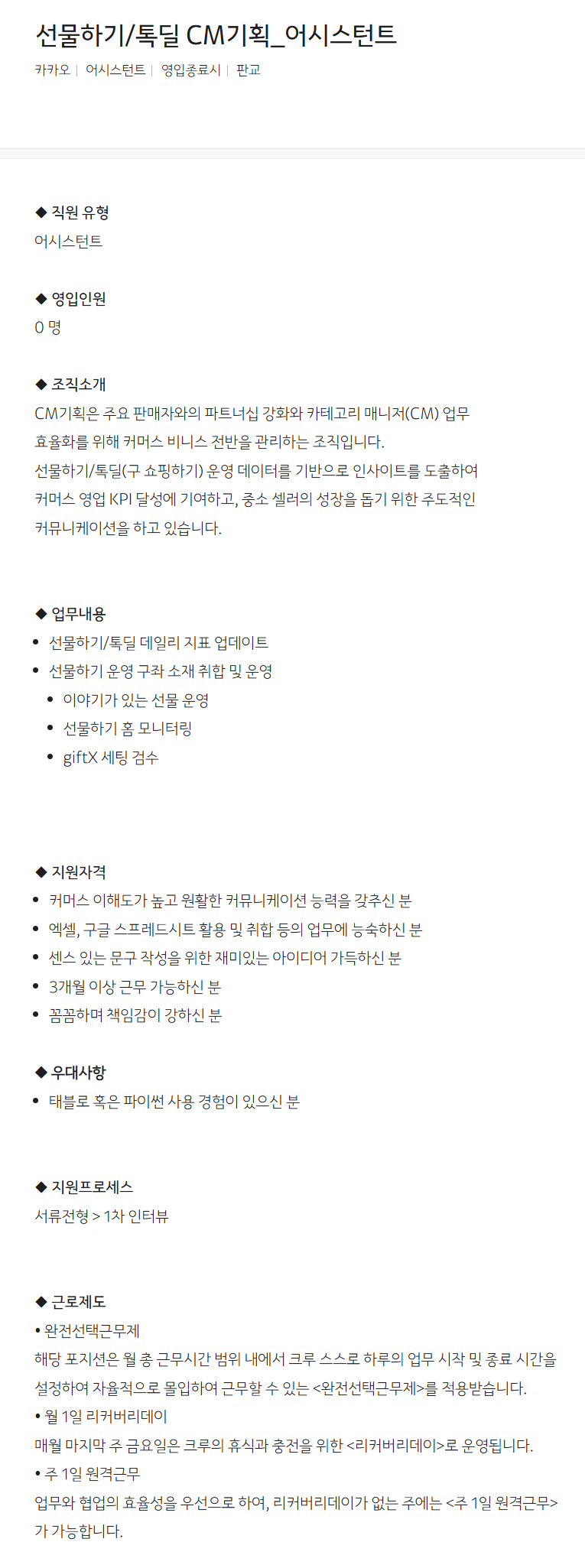 선물하기/톡딜 CM기획_어시스턴트

카카오 | 어시스턴트 | 영입종료시 | 판교

◆ 직원 유형
어시스턴트

◆ 영입인원
0 명

◆ 조직소개
CM기획은 주요 판매자와의 파트너십 강화와 카테고리 매니저(CM) 업무 효율화를 위해 커머스 비니스 전반을 관리하는 조직입니다.
선물하기/톡딜(구 쇼핑하기) 운영 데이터를 기반으로 인사이트를 도출하여 커머스 영업 KPI 달성에 기여하고, 중소 셀러의 성장을 돕기 위한 주도적인 커뮤니케이션을 하고 있습니다.

◆ 업무내용
• 선물하기/톡딜 데일리 지표 업데이트
• 선물하기 운영 구좌 소재 취합 및 운영
  • 이야기가 있는 선물 운영
  • 선물하기 홈 모니터링
  • giftX 세팅 검수

◆ 지원자격
• 커머스 이해도가 높고 원활한 커뮤니케이션 능력을 갖추신 분
• 엑셀, 구글 스프레드시트 활용 및 취합 등의 업무에 능숙하신 분
• 센스 있는 문구 작성을 위한 재미있는 아이디어 가득하신 분
• 3개월 이상 근무 가능하신 분
• 꼼꼼하며 책임감이 강하신 분

◆ 우대사항
• 태블로 혹은 파이썬 사용 경험이 있으신 분

◆ 지원프로세스
서류전형 > 1차 인터뷰

◆ 근로제도
• 완전선택근무제
해당 포지션은 월 총 근무시간 범위 내에서 크루 스스로 하루의 업무 시작 및 종료 시간을 설정하여 자율적으로 몰입하여 근무할 수 있는 <완전선택근무제>를 적용받습니다.
• 월 1일 리커버리데이
매월 마지막 주 금요일은 크루의 휴식과 충전을 위한 <리커버리데이>로 운영됩니다.
• 주 1일 원격근무
업무와 협업의 효율성을 우선으로 하여, 리커버리데이가 없는 주에는 <주 1일 원격근무>가 가능합니다.